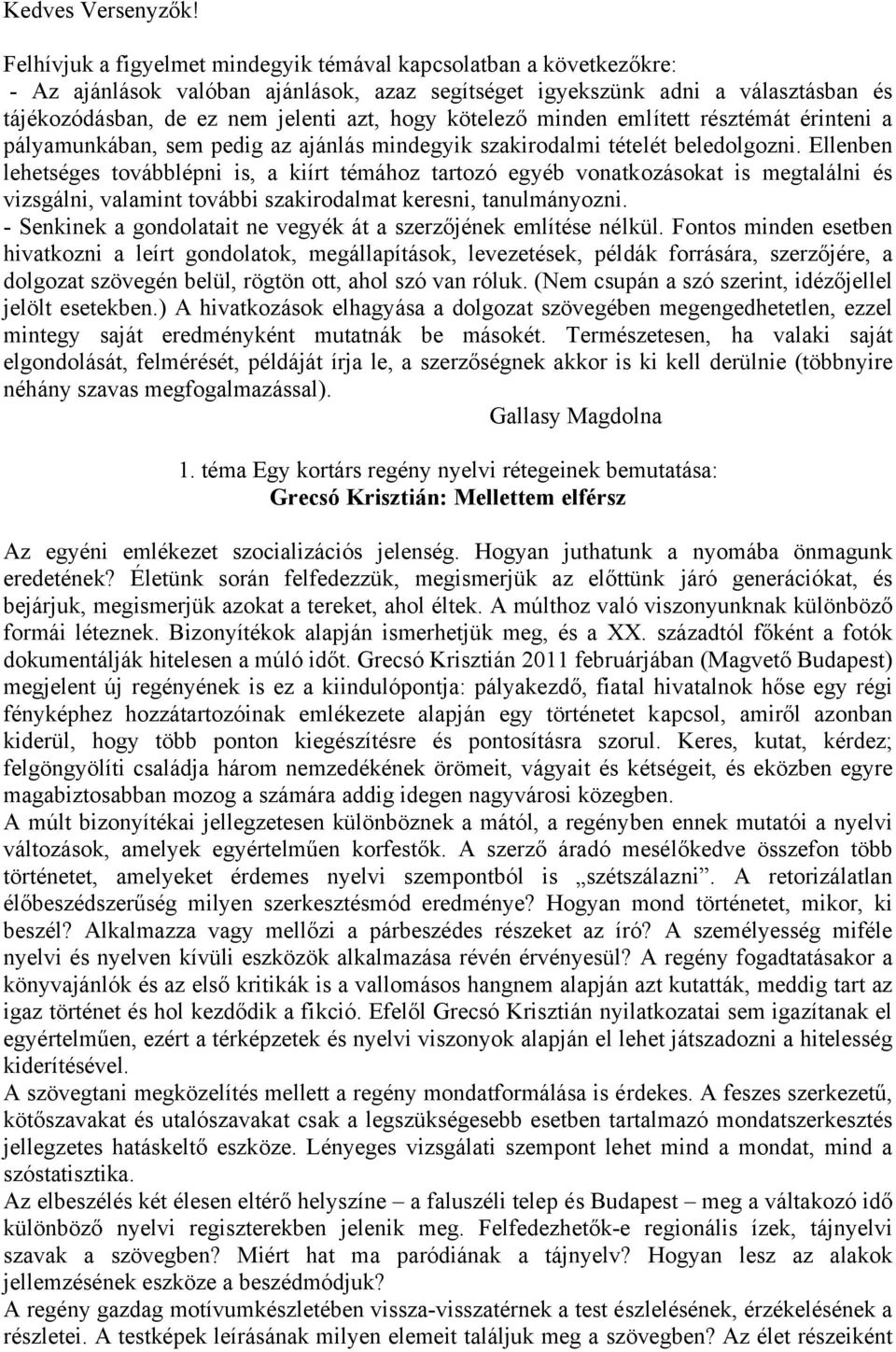 Kedves Versenyzők!

Felhívjuk a figyelmet mindegyik témával kapcsolatban a következőkre:
- Az ajánlások valóban ajánlások, azaz segítséget igyekszünk adni a választásban és tájékozódásban, de ez nem jelenti azt, hogy kötelező minden említett résztémát érinteni a pályamunkában, sem pedig az ajánlás mindegyik szakirodalmi tételét beledolgozni. Ellenben lehetséges továbblépni is, a kiírt témához tartozó egyéb vonatkozásokat is megtalálni és vizsgálni, valamint további szakirodalmat keresni, tanulmányozni.
- Senkinek a gondolatait ne vegyék át a szerzőjének említése nélkül. Fontos minden esetben hivatkozni a leírt gondolatok, megállapítások, levezetések, példák forrására, szerzőjére, a dolgozat szövegén belül, rögtön ott, ahol szó van róluk. (Nem csupán a szó szerint, idézőjellel jelölt esetekben.) A hivatkozások elhagyása a dolgozat szövegében megengedhetetlen, ezzel mintegy saját eredményként mutatnák be másokét. Természetesen, ha valaki saját elgondolását, felmérését, példáját írja le, a szerzőségnek akkor is ki kell derülnie (többnyire néhány szavas megfogalmazással).
Gallasy Magdolna

1. téma Egy kortárs regény nyelvi rétegeinek bemutatása:
Grecsó Krisztián: Mellettem elférsz

Az egyéni emlékezet szocializációs jelenség. Hogyan juthatunk a nyomába önmagunk eredetének? Életünk során felfedezzük, megismerjük az előttünk járó generációkat, és bejárjuk, megismerjük azokat a tereket, ahol éltek. A múlthoz való viszonyunknak különböző formái léteznek. Bizonyítékok alapján ismerhetjük meg, és a XX. századtól főként a fotók dokumentálják hitelesen a múló időt. Grecsó Krisztián 2011 februárjában (Magvető Budapest) megjelent új regényének is ez a kiindulópontja: pályakezdő, fiatal hivatalnok hőse egy régi fényképhez hozzátartozóinak emlékezete alapján egy történetet kapcsol, amiről azonban kiderül, hogy több ponton kiegészítésre és pontosításra szorul. Keres, kutat, kérdez; felgöngyölíti családja három nemzedékének örömeit, vágyait és kétségeit, és eközben egyre magabiztosabban mozog a számára addig idegen nagyvárosi közegben.
A múlt bizonyítékai jellegzetesen különböznek a mától, a regényben ennek mutatói a nyelvi változások, amelyek egyértelműen korfestők. A szerző áradó mesélőkedve összefon több történetet, amelyeket érdemes nyelvi szempontból is „szétszálazni”. A retorizálatlan élőbeszédszerűség milyen szerkesztésmód eredménye? Hogyan mond történetet, mikor, ki beszél? Alkalmazza vagy mellőzi a párbeszédes részeket az író? A személyesség miféle nyelvi és nyelven kívüli eszközök alkalmazása révén érvényesül? A regény fogadtatásakor a könyvajánlók és az első kritikák is a vallomásos hangnem alapján azt kutatták, meddig tart az igaz történet és hol kezdődik a fikció. Efelől Grecsó Krisztián nyilatkozatai sem igazítanak el egyértelműen, ezért a térképzetek és nyelvi viszonyok alapján el lehet játszadozni a hitelesség kiderítésével.
A szövegtani megközelítés mellett a regény mondatformálása is érdekes. A feszes szerkezetű, kötőszavakat és utalószavakat csak a legszükségesebb esetben tartalmazó mondatszerkezetek jellegzetes hatáskeltő eszköze. Lényeges vizsgálati szempont lehet mind a mondat, mind a szóstatisztika.
Az elbeszélés két élesen eltérő helyszíne – a faluszéli telep és Budapest – meg a váltakozó idő különböző nyelvi regiszterekben jelenik meg. Felfedezhetők-e regionális ízek, tájnyelvi szavak a szövegben? Miért hat ma paródiának a tájnyelv? Hogyan lesz az alakok jellemzésének eszköze a beszédmódjuk?
A regény gazdag motívumkészletében vissza-visszatérnek a test észlelésének, érzékelésének a részletei. A testképek leírásának milyen elemeit találjuk meg a szövegben? Az élet részeiként